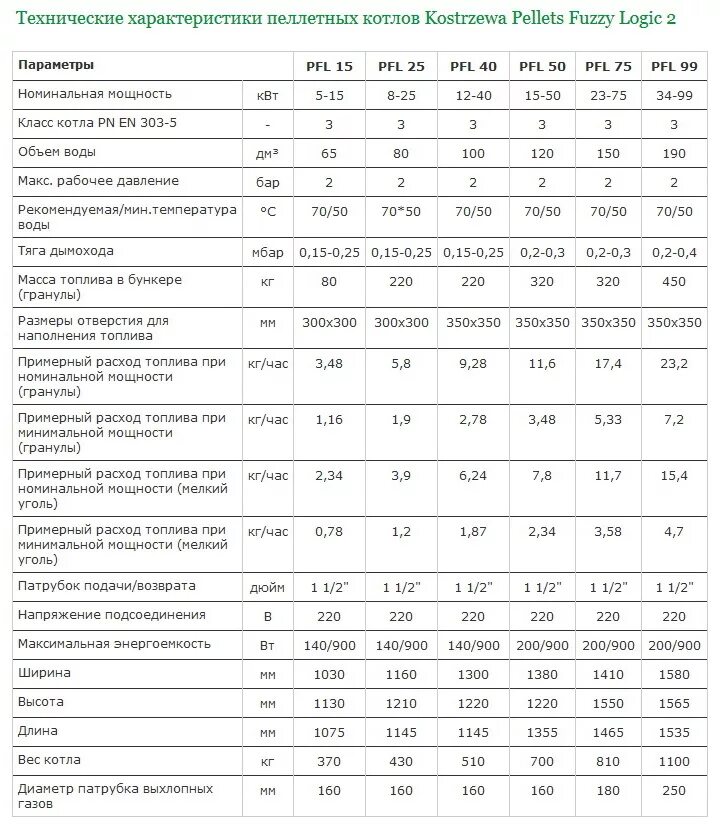 Технические характеристики пеллетных котлов Kostrzewa Pellets Fuzzy Logic 2

| Параметры | | PFL 15 | PFL 25 | PFL 40 | PFL 50 | PFL 75 | PFL 99 |
|---|---|---|---|---|---|---|---|
| Номинальная мощность | кВт | 5-15 | 8-25 | 12-40 | 15-50 | 23-75 | 34-99 |
| Класс котла PN EN 303-5 | - | 3 | 3 | 3 | 3 | 3 | 3 |
| Объем воды | дм³ | 65 | 80 | 100 | 120 | 150 | 190 |
| Макс. рабочее давление | бар | 2 | 2 | 2 | 2 | 2 | 2 |
| Рекомендуемая/мин.температура воды | °C | 70/50 | 70*50 | 70/50 | 70/50 | 70/50 | 70/50 |
| Тяга дымохода | мбар | 0,15-0,25 | 0,15-0,25 | 0,15-0,25 | 0,2-0,3 | 0,2-0,3 | 0,2-0,4 |
| Масса топлива в бункере (гранулы) | кг | 80 | 220 | 220 | 320 | 320 | 450 |
| Размеры отверстия для наполнения топлива | мм | 300x300 | 300x300 | 350x350 | 350x350 | 350x350 | 350x350 |
| Примерный расход топлива при номинальной мощности (гранулы) | кг/час | 3,48 | 5,8 | 9,28 | 11,6 | 17,4 | 23,2 |
| Примерный расход топлива при минимальной мощности (гранулы) | кг/час | 1,16 | 1,9 | 2,78 | 3,48 | 5,33 | 7,2 |
| Примерный расход топлива при номинальной мощности (мелкий уголь) | кг/час | 2,34 | 3,9 | 6,24 | 7,8 | 11,7 | 15,4 |
| Примерный расход топлива при минимальной мощности (мелкий уголь) | кг/час | 0,78 | 1,2 | 1,87 | 2,34 | 3,58 | 4,7 |
| Патрубок подачи/возврата | дюйм | 1 1/2" | 1 1/2" | 1 1/2" | 1 1/2" | 1 1/2" | 1 1/2" |
| Напряжение подсоединения | В | 220 | 220 | 220 | 220 | 220 | 220 |
| Максимальная энергоемкость | Вт | 140/900 | 140/900 | 140/900 | 200/900 | 200/900 | 200/900 |
| Ширина | мм | 1030 | 1160 | 1300 | 1380 | 1410 | 1580 |
| Высота | мм | 1130 | 1210 | 1220 | 1220 | 1550 | 1565 |
| Длина | мм | 1075 | 1145 | 1145 | 1355 | 1465 | 1535 |
| Вес котла | кг | 370 | 430 | 510 | 700 | 810 | 1100 |
| Диаметр патрубка выхлопных газов | мм | 160 | 160 | 160 | 160 | 180 | 250 |